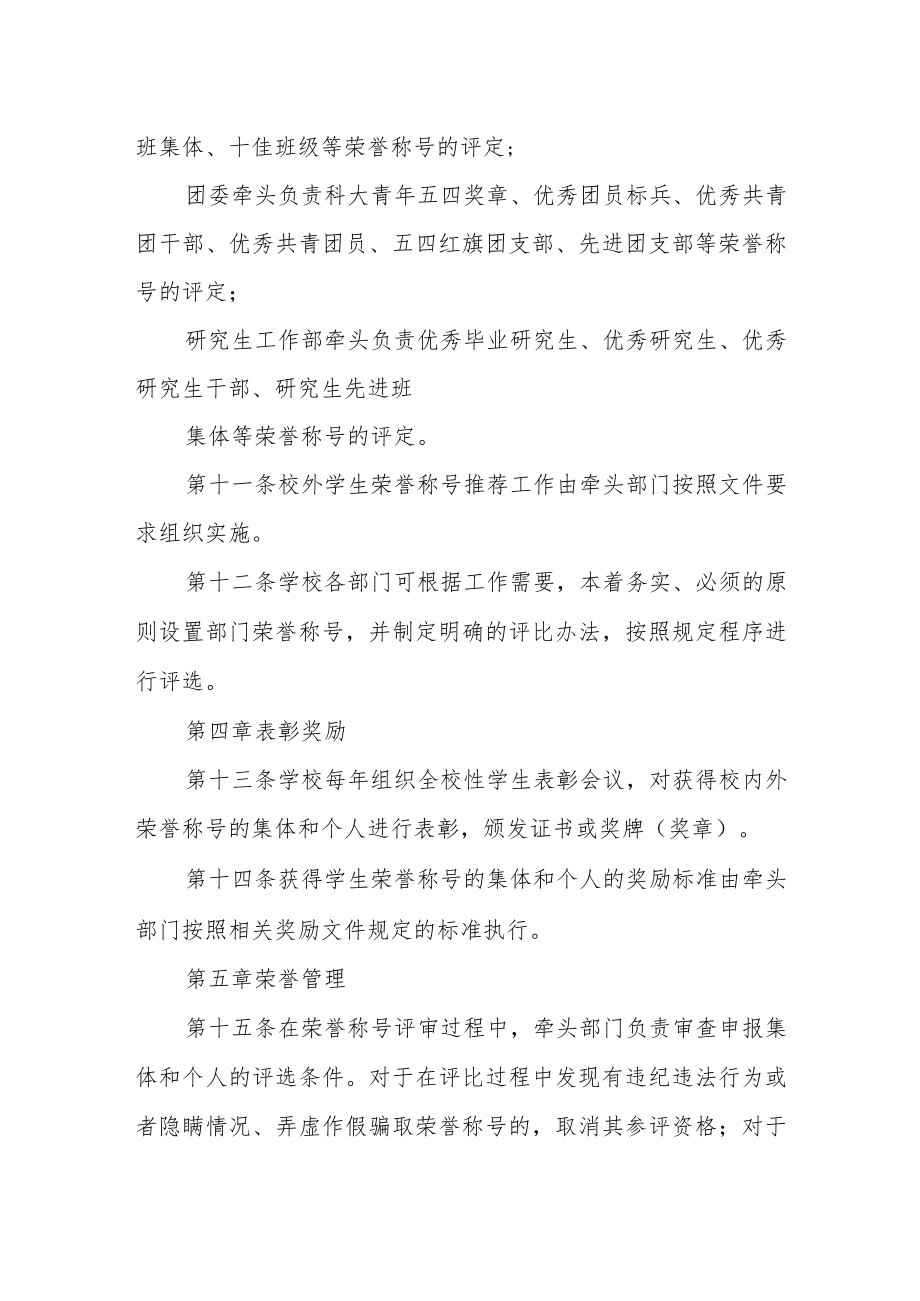 班集体、十佳班级等荣誉称号的评定；

团委牵头负责科大青年五四奖章、优秀团员标兵、优秀共青团干部、优秀共青团员、五四红旗团支部、先进团支部等荣誉称号的评定；

研究生工作部牵头负责优秀毕业研究生、优秀研究生、优秀研究生干部、研究生先进班

集体等荣誉称号的评定。

第十一条校外学生荣誉称号推荐工作由牵头部门按照文件要求组织实施。

第十二条学校各部门可根据工作需要，本着务实、必须的原则设置部门荣誉称号，并制定明确的评比办法，按照规定程序进行评选。

第四章表彰奖励

第十三条学校每年组织全校性学生表彰会议，对获得校内外荣誉称号的集体和个人进行表彰，颁发证书或奖牌（奖章）。

第十四条获得学生荣誉称号的集体和个人的奖励标准由牵头部门按照相关奖励文件规定的标准执行。

第五章荣誉管理

第十五条在荣誉称号评审过程中，牵头部门负责审查申报集体和个人的评选条件。对于在评比过程中发现有违纪违法行为或者隐瞒情况、弄虚作假骗取荣誉称号的，取消其参评资格；对于